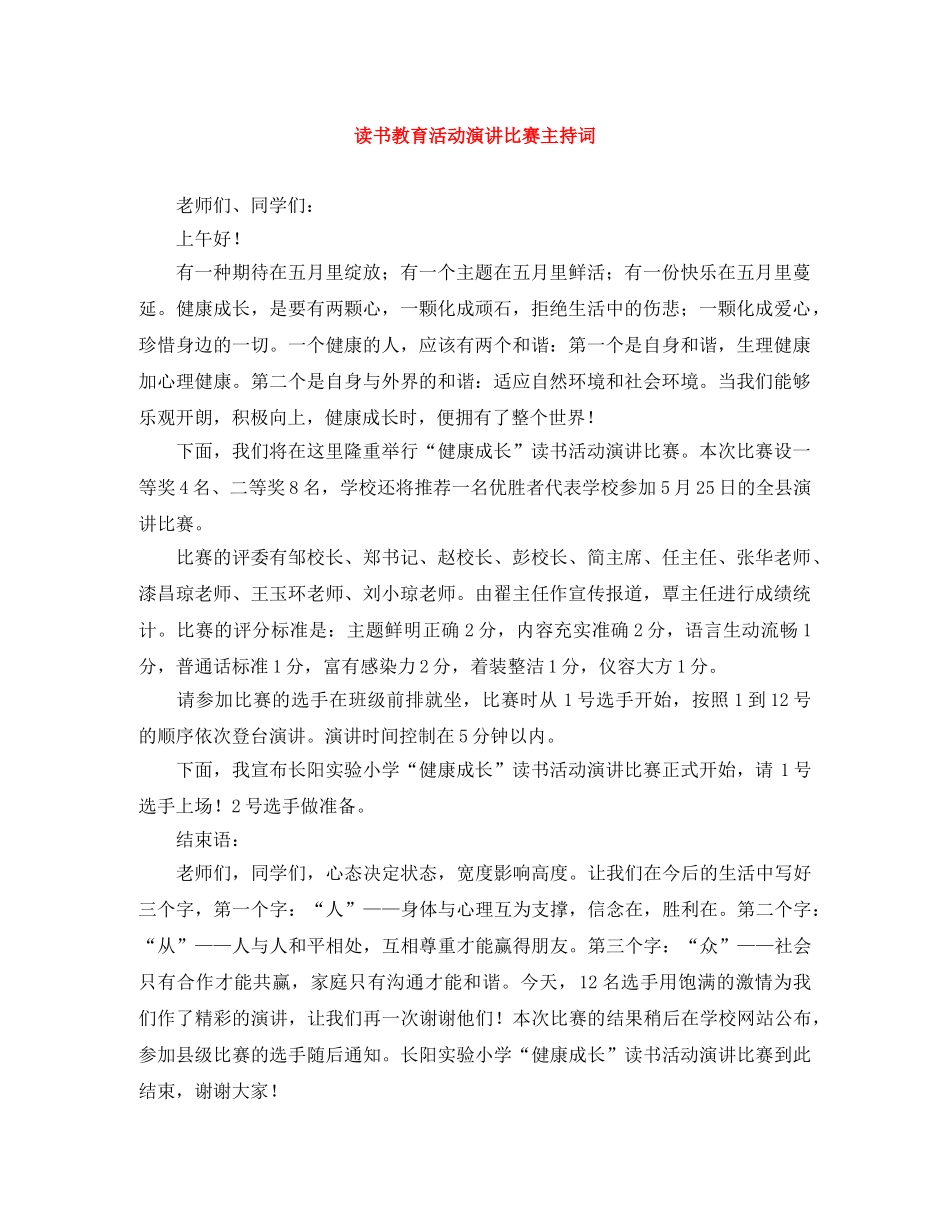 读书教育活动演讲比赛主持词

老师们、同学们：

上午好！

有一种期待在五月里绽放；有一个主题在五月里鲜活；有一份快乐在五月里蔓延。健康成长，是要有两颗心，一颗化成顽石，拒绝生活中的伤悲；一颗化成爱心，珍惜身边的一切。一个健康的人，应该有两个和谐：第一个是自身和谐，生理健康加心理健康。第二个是自身与外界的和谐：适应自然环境和社会环境。当我们能够乐观开朗，积极向上，健康成长时，便拥有了整个世界！

下面，我们将在这里隆重举行“健康成长”读书活动演讲比赛。本次比赛设一等奖4名、二等奖8名，学校还将推荐一名优胜者代表学校参加5月25日的全县演讲比赛。

比赛的评委有邹校长、郑书记、赵校长、彭校长、简主席、任主任、张华老师、漆昌琼老师、王玉环老师、刘小琼老师。由翟主任作宣传报道，覃主任进行成绩统计。比赛的评分标准是：主题鲜明正确2分，内容充实准确2分，语言生动流畅1分，普通话标准1分，富有感染力2分，着装整洁1分，仪容大方1分。

请参加比赛的选手在班级前排就坐，比赛时从1号选手开始，按照1到12号的顺序依次登台演讲。演讲时间控制在5分钟以内。

下面，我宣布长阳实验小学“健康成长”读书活动演讲比赛正式开始，请1号选手上场！2号选手做准备。

结束语：

老师们，同学们，心态决定状态，宽度影响高度。让我们在今后的生活中写好三个字，第一个字：“人”——身体与心理互为支撑，信念在，胜利在。第二个字：“从”——人与人和平相处，互相尊重才能赢得朋友。第三个字：“众”——社会只有合作才能共赢，家庭只有沟通才能和谐。今天，12名选手用饱满的激情为我们作了精彩的演讲，让我们再一次谢谢他们！本次比赛的结果稍后在学校网站公布，参加县级比赛的选手随后通知。长阳实验小学“健康成长”读书活动演讲比赛到此结束，谢谢大家！